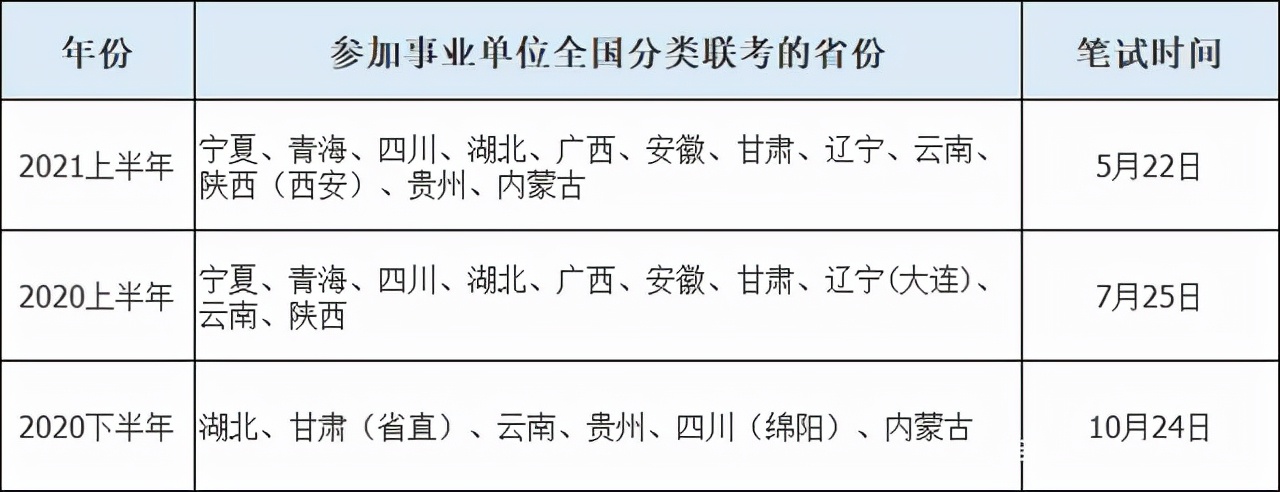 | 年份 | 参加事业单位全国分类联考的省份 | 笔试时间 |
|---|---|---|
| 2021上半年 | 宁夏、青海、四川、湖北、广西、安徽、甘肃、辽宁、云南、陕西（西安）、贵州、内蒙古 | 5月22日 |
| 2020上半年 | 宁夏、青海、四川、湖北、广西、安徽、甘肃、辽宁(大连)、云南、陕西 | 7月25日 |
| 2020下半年 | 湖北、甘肃（省直）、云南、贵州、四川（绵阳）、内蒙古 | 10月24日 |